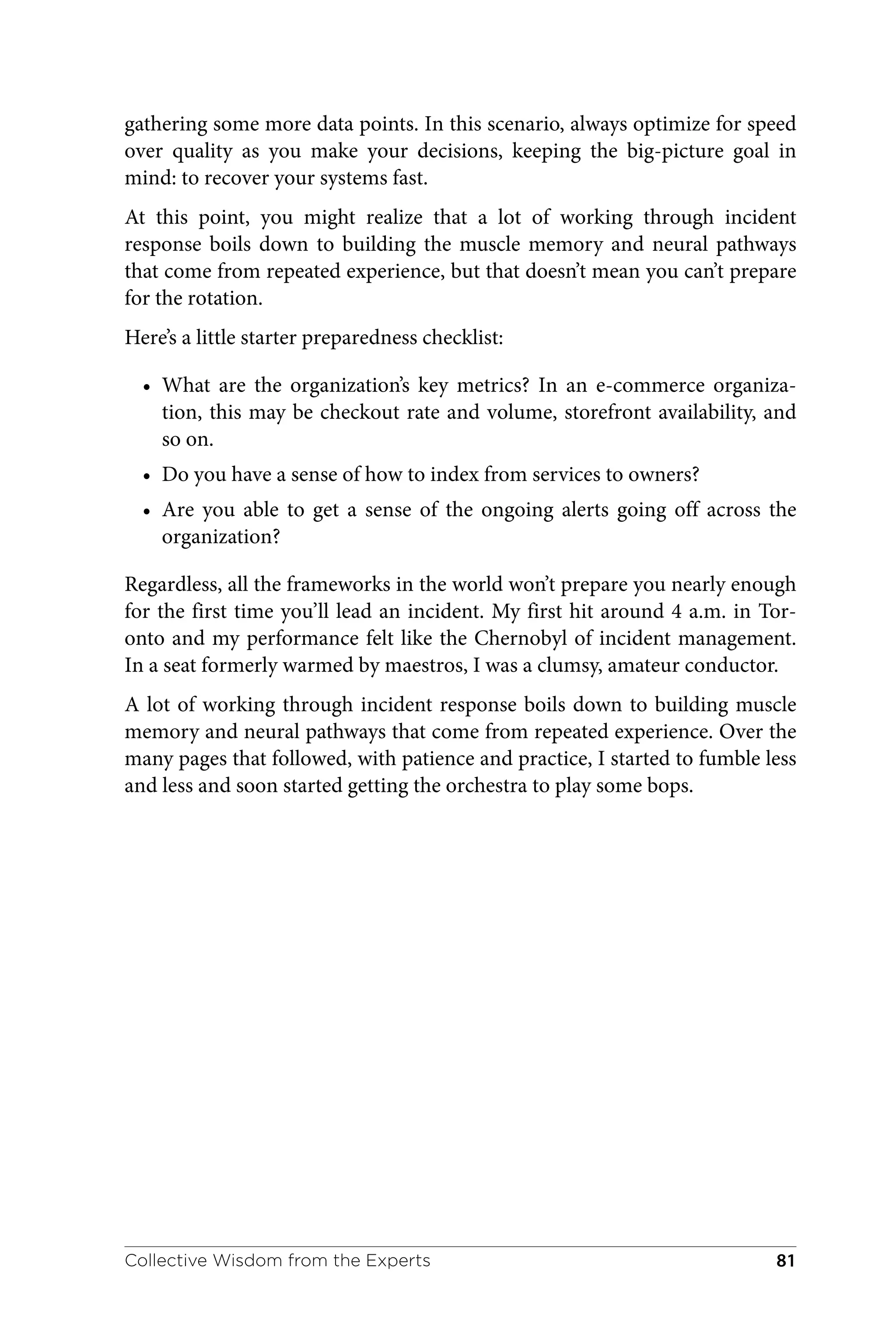 gathering some more data points. In this scenario, always optimize for speed over quality as you make your decisions, keeping the big-picture goal in mind: to recover your systems fast.

At this point, you might realize that a lot of working through incident response boils down to building the muscle memory and neural pathways that come from repeated experience, but that doesn't mean you can't prepare for the rotation.

Here's a little starter preparedness checklist:

• What are the organization's key metrics? In an e-commerce organization, this may be checkout rate and volume, storefront availability, and so on.
• Do you have a sense of how to index from services to owners?
• Are you able to get a sense of the ongoing alerts going off across the organization?

Regardless, all the frameworks in the world won't prepare you nearly enough for the first time you'll lead an incident. My first hit around 4 a.m. in Toronto and my performance felt like the Chernobyl of incident management. In a seat formerly warmed by maestros, I was a clumsy, amateur conductor.

A lot of working through incident response boils down to building muscle memory and neural pathways that come from repeated experience. Over the many pages that followed, with patience and practice, I started to fumble less and less and soon started getting the orchestra to play some bops.

Collective Wisdom from the Experts 81